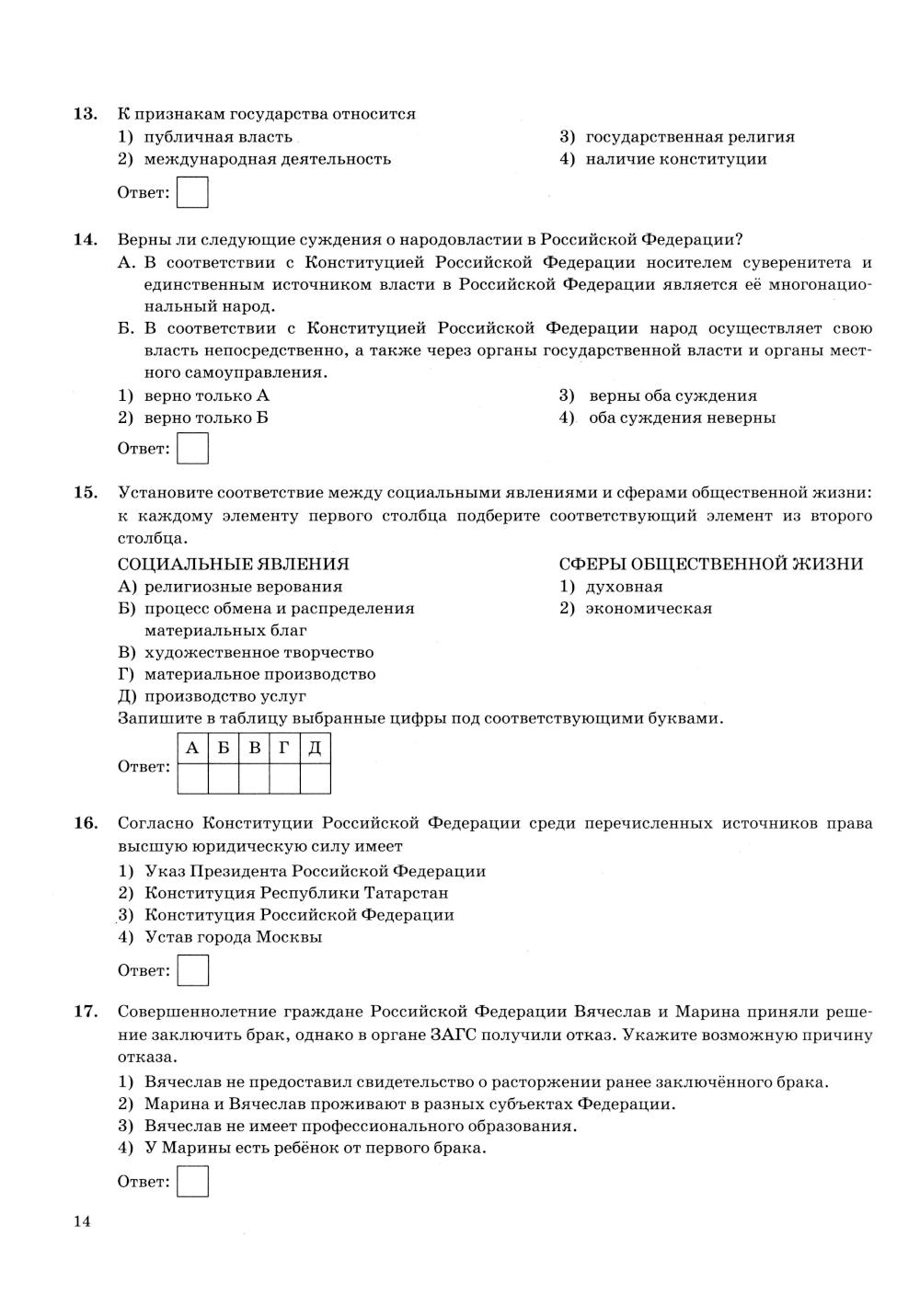 13. К признакам государства относится
1) публичная власть
2) международная деятельность
3) государственная религия
4) наличие конституции

Ответ:

14. Верны ли следующие суждения о народовластии в Российской Федерации?
А. В соответствии с Конституцией Российской Федерации носителем суверенитета и единственным источником власти в Российской Федерации является её многонациональный народ.
Б. В соответствии с Конституцией Российской Федерации народ осуществляет свою власть непосредственно, а также через органы государственной власти и органы местного самоуправления.
1) верно только А
2) верно только Б
3) верны оба суждения
4) оба суждения неверны

Ответ:

15. Установите соответствие между социальными явлениями и сферами общественной жизни: к каждому элементу первого столбца подберите соответствующий элемент из второго столбца.

СОЦИАЛЬНЫЕ ЯВЛЕНИЯ
А) религиозные верования
Б) процесс обмена и распределения материальных благ
В) художественное творчество
Г) материальное производство
Д) производство услуг

СФЕРЫ ОБЩЕСТВЕННОЙ ЖИЗНИ
1) духовная
2) экономическая

Запишите в таблицу выбранные цифры под соответствующими буквами.

Ответ:
| А | Б | В | Г | Д |
|---|---|---|---|---|
|  |  |  |  |  |

16. Согласно Конституции Российской Федерации среди перечисленных источников права высшую юридическую силу имеет
1) Указ Президента Российской Федерации
2) Конституция Республики Татарстан
3) Конституция Российской Федерации
4) Устав города Москвы

Ответ:

17. Совершеннолетние граждане Российской Федерации Вячеслав и Марина приняли решение заключить брак, однако в органе ЗАГС получили отказ. Укажите возможную причину отказа.
1) Вячеслав не предоставил свидетельство о расторжении ранее заключённого брака.
2) Марина и Вячеслав проживают в разных субъектах Федерации.
3) Вячеслав не имеет профессионального образования.
4) У Марины есть ребёнок от первого брака.

Ответ:

14